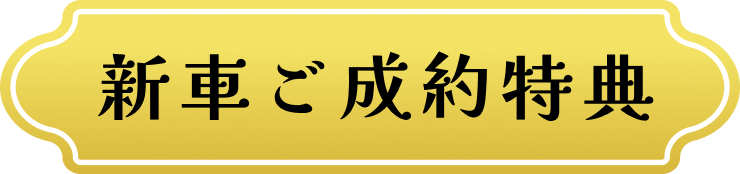 新車ご成約特典